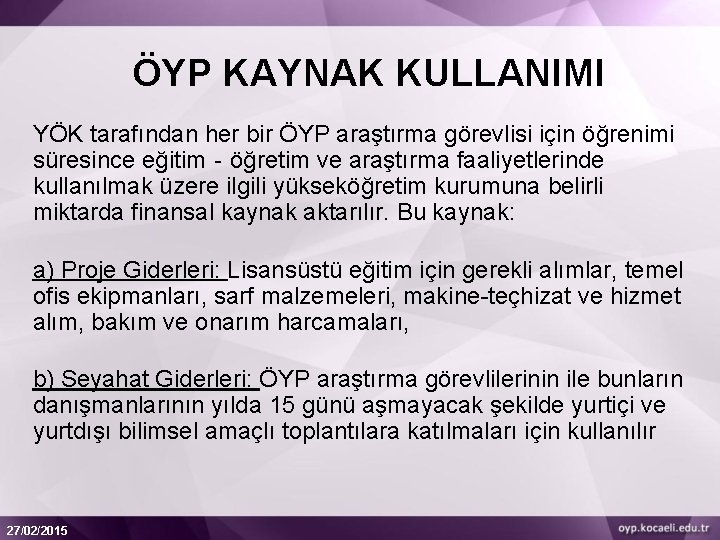 ÖYP KAYNAK KULLANIMI

YÖK tarafından her bir ÖYP araştırma görevlisi için öğrenimi süresince eğitim - öğretim ve araştırma faaliyetlerinde kullanılmak üzere ilgili yükseköğretim kurumuna belirli miktarda finansal kaynak aktarılır. Bu kaynak:

a) Proje Giderleri: Lisansüstü eğitim için gerekli alımlar, temel ofis ekipmanları, sarf malzemeleri, makine-teçhizat ve hizmet alım, bakım ve onarım harcamaları,

b) Seyahat Giderleri: ÖYP araştırma görevlilerinin ile bunların danışmanlarının yılda 15 günü aşmayacak şekilde yurtiçi ve yurtdışı bilimsel amaçlı toplantılara katılmaları için kullanılır

27/02/2015

oyp.kocaeli.edu.tr